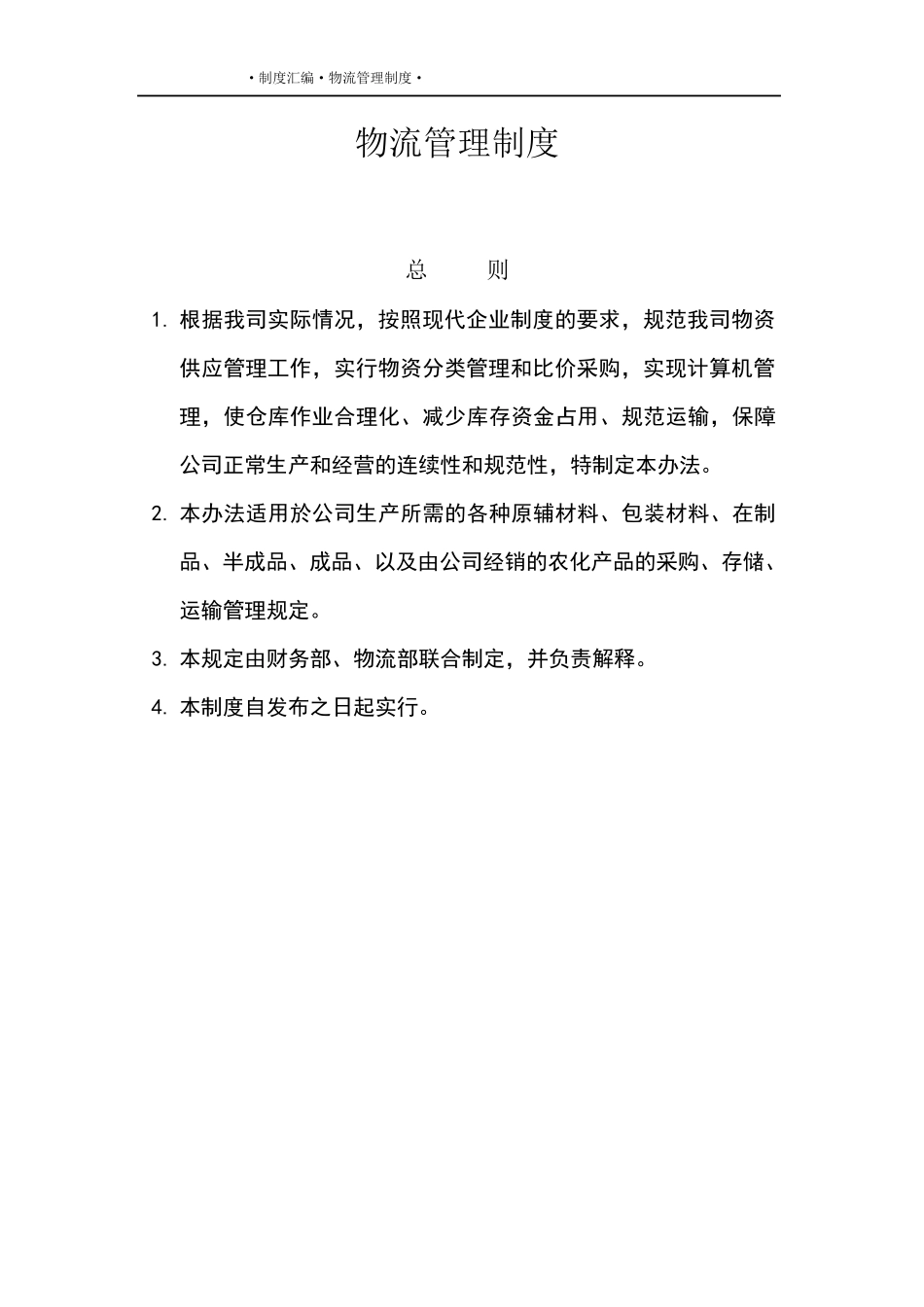 ·制度汇编·物流管理制度·

物流管理制度

总　　则

1. 根据我司实际情况，按照现代企业制度的要求，规范我司物资供应管理工作，实行物资分类管理和比价采购，实现计算机管理，使仓库作业合理化、减少库存资金占用、规范运输，保障公司正常生产和经营的连续性和规范性，特制定本办法。

2. 本办法适用於公司生产所需的各种原辅材料、包装材料、在制品、半成品、成品、以及由公司经销的农化产品的采购、存储、运输管理规定。

3. 本规定由财务部、物流部联合制定，并负责解释。

4. 本制度自发布之日起实行。